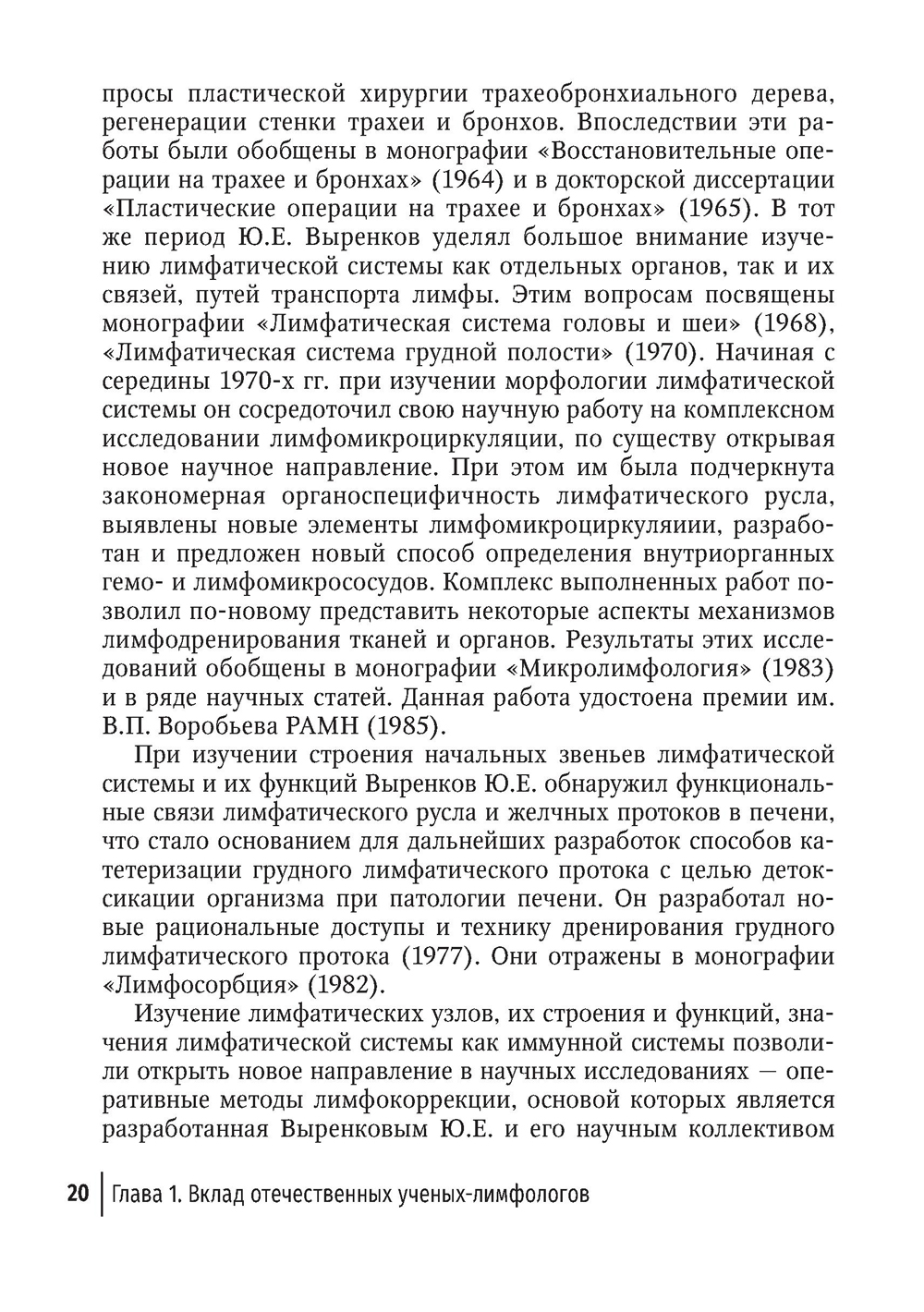 просы пластической хирургии трахеобронхиального дерева, регенерации стенки трахеи и бронхов. Впоследствии эти работы были обобщены в монографии «Восстановительные операции на трахее и бронхах» (1964) и в докторской диссертации «Пластические операции на трахее и бронхах» (1965). В тот же период Ю.Е. Выренков уделял большое внимание изучению лимфатической системы как отдельных органов, так и их связей, путей транспорта лимфы. Этим вопросам посвящены монографии «Лимфатическая система головы и шеи» (1968), «Лимфатическая система грудной полости» (1970). Начиная с середины 1970-х гг. при изучении морфологии лимфатической системы он сосредоточил свою научную работу на комплексном исследовании лимфомикроциркуляции, по существу открывая новое научное направление. При этом им была подчеркнута закономерная органоспецифичность лимфатического русла, выявлены новые элементы лимфомикроциркуляиии, разработан и предложен новый способ определения внутриорганных гемо- и лимфомикрососудов. Комплекс выполненных работ позволил по-новому представить некоторые аспекты механизмов лимфодренирования тканей и органов. Результаты этих исследований обобщены в монографии «Микролимфология» (1983) и в ряде научных статей. Данная работа удостоена премии им. В.П. Воробьева РАМН (1985).

При изучении строения начальных звеньев лимфатической системы и их функций Выренков Ю.Е. обнаружил функциональные связи лимфатического русла и желчных протоков в печени, что стало основанием для дальнейших разработок способов катетеризации грудного лимфатического протока с целью детоксикации организма при патологии печени. Он разработал новые рациональные доступы и технику дренирования грудного лимфатического протока (1977). Они отражены в монографии «Лимфосорбция» (1982).

Изучение лимфатических узлов, их строения и функций, значения лимфатической системы как иммунной системы позволили открыть новое направление в научных исследованиях — оперативные методы лимфокоррекции, основой которых является разработанная Выренковым Ю.Е. и его научным коллективом

20 | Глава 1. Вклад отечественных ученых-лимфологов